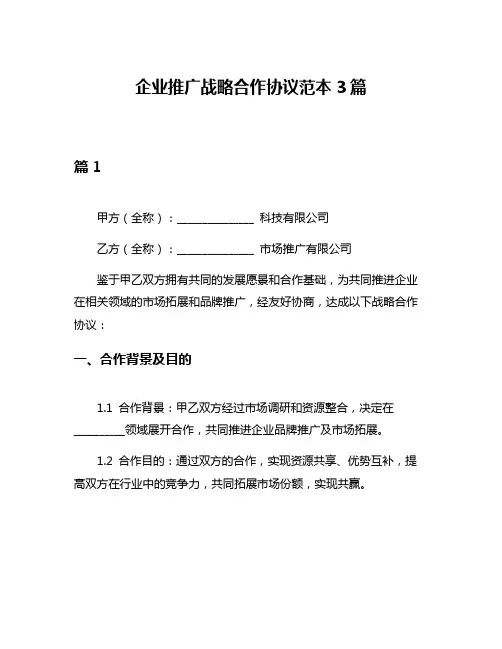 企业推广战略合作协议范本 3 篇

篇 1

甲方（全称）：______________ 科技有限公司

乙方（全称）：______________ 市场推广有限公司

鉴于甲乙双方拥有共同的发展愿景和合作基础，为共同推进企业在相关领域的市场拓展和品牌推广，经友好协商，达成以下战略合作协议：

一、合作背景及目的

1.1 合作背景：甲乙双方经过市场调研和资源整合，决定在_________领域展开合作，共同推进企业品牌推广及市场拓展。

1.2 合作目的：通过双方的合作，实现资源共享、优势互补，提高双方在行业中的竞争力，共同拓展市场份额，实现共赢。